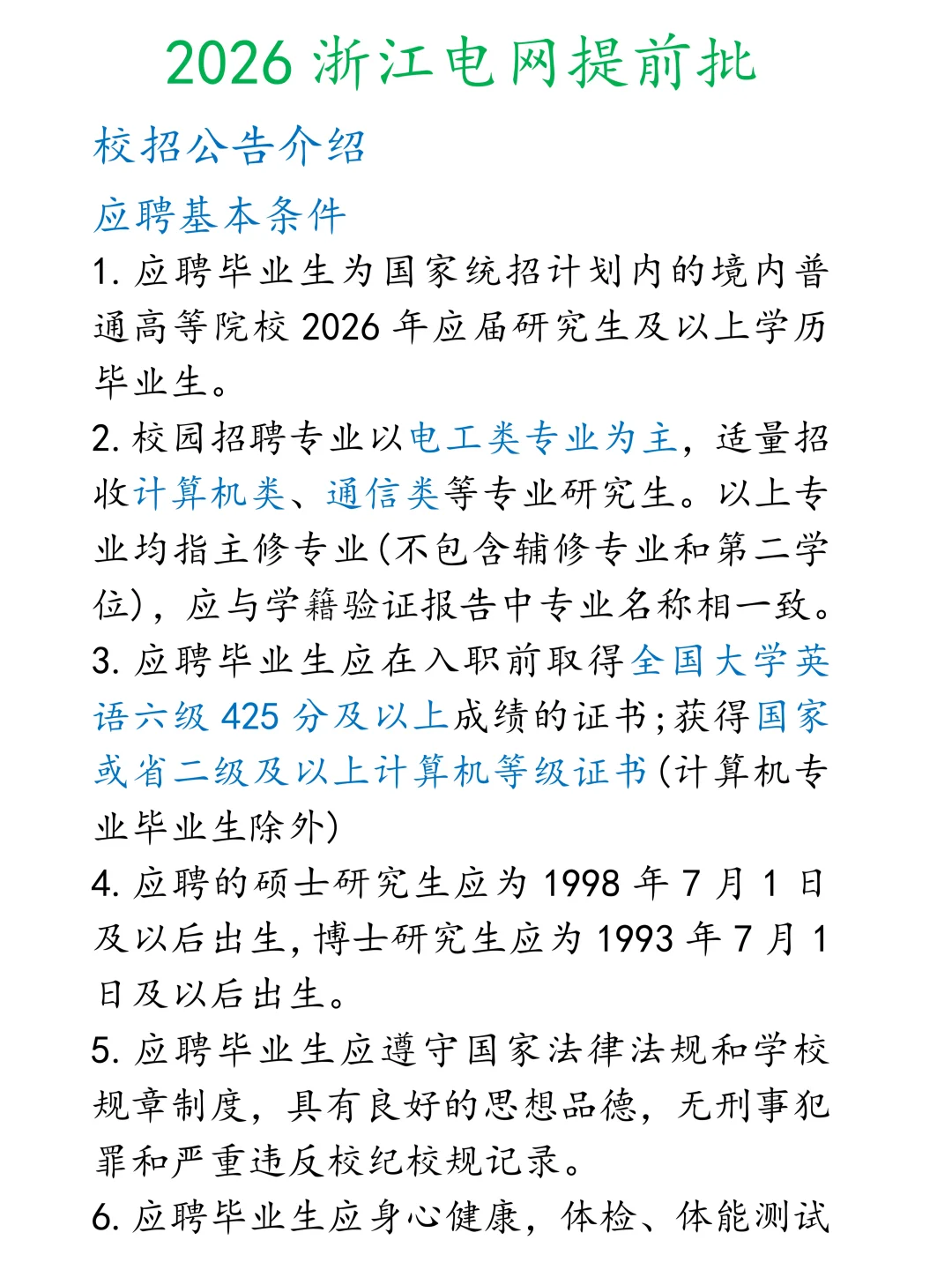 2026 浙江电网提前批

校招公告介绍

应聘基本条件

1. 应聘毕业生为国家统招计划内的境内普通高等院校 2026 年应届研究生及以上学历毕业生。

2. 校园招聘专业以电工类专业为主，适量招收计算机类、通信类等专业研究生。以上专业均指主修专业(不包含辅修专业和第二学位)，应与学籍验证报告中专业名称相一致。

3. 应聘毕业生应在入职前取得全国大学英语六级 425 分及以上成绩的证书；获得国家或省二级及以上计算机等级证书(计算机专业毕业生除外)

4. 应聘的硕士研究生应为 1998 年 7 月 1 日及以后出生，博士研究生应为 1993 年 7 月 1 日及以后出生。

5. 应聘毕业生应遵守国家法律法规和学校规章制度，具有良好的思想品德，无刑事犯罪和严重违反校纪校规记录。

6. 应聘毕业生应身心健康，体检、体能测试